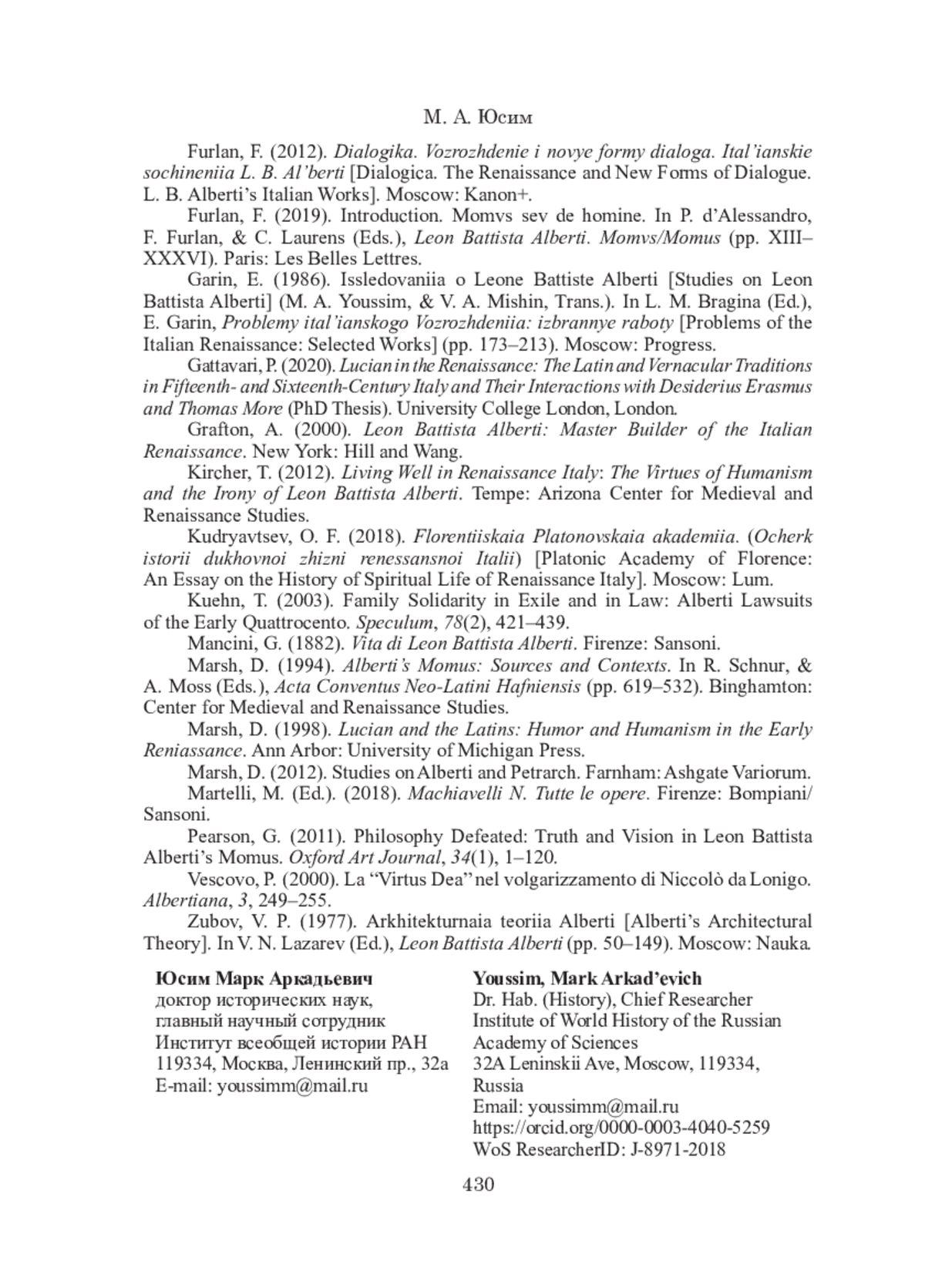 М. А. Юсим

Furlan, F. (2012). Dialogika. Vozrozhdenie i novye formy dialoga. Ital'ianskie sochineniia L. B. Al'berti [Dialogica. The Renaissance and New Forms of Dialogue. L. B. Alberti's Italian Works]. Moscow: Kanon+.

Furlan, F. (2019). Introduction. Momvs sev de homine. In P. d'Alessandro, F. Furlan, & C. Laurens (Eds.), Leon Battista Alberti. Momvs/Momus (pp. XIII–XXXVI). Paris: Les Belles Lettres.

Garin, E. (1986). Issledovaniia o Leone Battiste Alberti [Studies on Leon Battista Alberti] (M. A. Youssim, & V. A. Mishin, Trans.). In L. M. Bragina (Ed.), E. Garin, Problemy ital'ianskogo Vozrozhdeniia: izbrannye raboty [Problems of the Italian Renaissance: Selected Works] (pp. 173–213). Moscow: Progress.

Gattavari, P. (2020). Lucian in the Renaissance: The Latin and Vernacular Traditions in Fifteenth- and Sixteenth-Century Italy and Their Interactions with Desiderius Erasmus and Thomas More (PhD Thesis). University College London, London.

Grafton, A. (2000). Leon Battista Alberti: Master Builder of the Italian Renaissance. New York: Hill and Wang.

Kircher, T. (2012). Living Well in Renaissance Italy: The Virtues of Humanism and the Irony of Leon Battista Alberti. Tempe: Arizona Center for Medieval and Renaissance Studies.

Kudryavtsev, O. F. (2018). Florentiiskaia Platonovskaia akademiia. (Ocherk istorii dukhovnoi zhizni renessansnoi Italii) [Platonic Academy of Florence: An Essay on the History of Spiritual Life of Renaissance Italy]. Moscow: Lum.

Kuehn, T. (2003). Family Solidarity in Exile and in Law: Alberti Lawsuits of the Early Quattrocento. Speculum, 78(2), 421–439.

Mancini, G. (1882). Vita di Leon Battista Alberti. Firenze: Sansoni.

Marsh, D. (1994). Alberti's Momus: Sources and Contexts. In R. Schnur, & A. Moss (Eds.), Acta Conventus Neo-Latini Hafniensis (pp. 619–532). Binghamton: Center for Medieval and Renaissance Studies.

Marsh, D. (1998). Lucian and the Latins: Humor and Humanism in the Early Reniassance. Ann Arbor: University of Michigan Press.

Marsh, D. (2012). Studies on Alberti and Petrarch. Farnham: Ashgate Variorum.

Martelli, M. (Ed.). (2018). Machiavelli N. Tutte le opere. Firenze: Bompiani/Sansoni.

Pearson, G. (2011). Philosophy Defeated: Truth and Vision in Leon Battista Alberti's Momus. Oxford Art Journal, 34(1), 1–120.

Vescovo, P. (2000). La "Virtus Dea" nel volgarizzamento di Niccolò da Lonigo. Albertiana, 3, 249–255.

Zubov, V. P. (1977). Arkhitekturnaia teoriia Alberti [Alberti's Architectural Theory]. In V. N. Lazarev (Ed.), Leon Battista Alberti (pp. 50–149). Moscow: Nauka.

Юсим Марк Аркадьевич
доктор исторических наук,
главный научный сотрудник
Институт всеобщей истории РАН
119334, Москва, Ленинский пр., 32а
E-mail: youssimm@mail.ru

Youssim, Mark Arkad'evich
Dr. Hab. (History), Chief Researcher
Institute of World History of the Russian Academy of Sciences
32A Leninskii Ave, Moscow, 119334, Russia
Email: youssimm@mail.ru
https://orcid.org/0000-0003-4040-5259
WoS ResearcherID: J-8971-2018

430